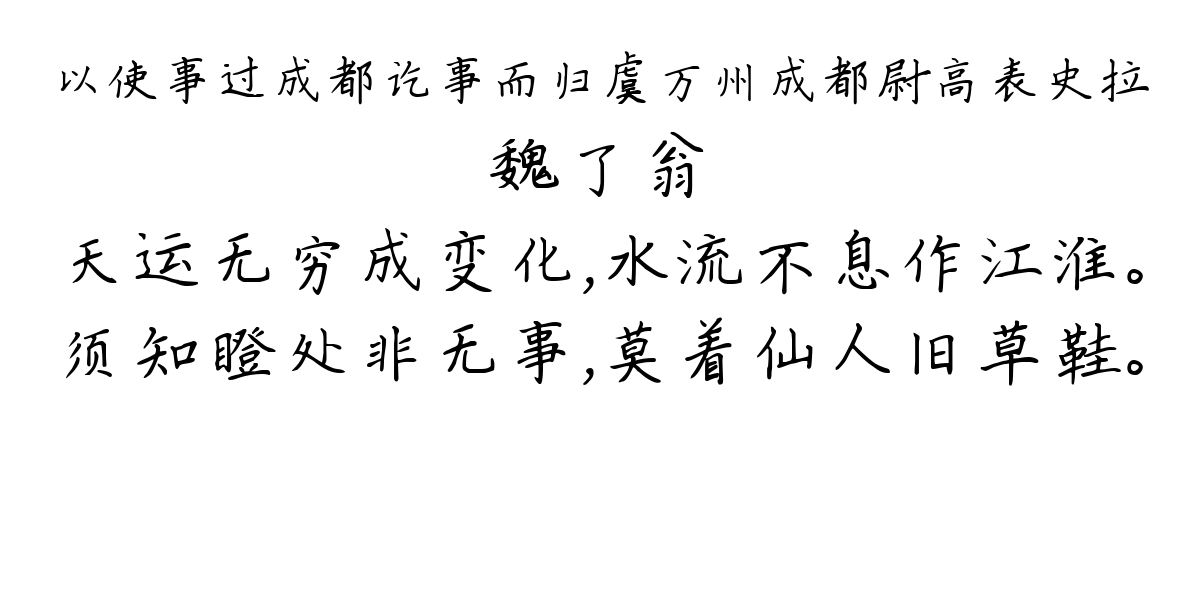 以使事过成都讫事而归虞万州成都尉高表史拉

魏了翁

天运无穷成变化,水流不息作江淮。
须知瞪处非无事,莫着仙人旧草鞋。